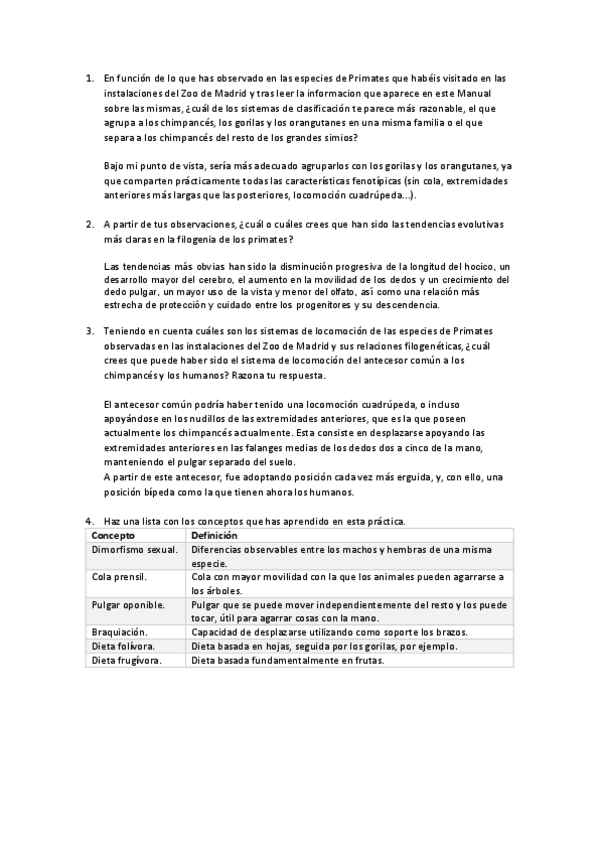 1. En función de lo que has observado en las especies de Primates que habéis visitado en las instalaciones del Zoo de Madrid y tras leer la informacion que aparece en este Manual sobre las mismas, ¿cuál de los sistemas de clasificación te parece más razonable, el que agrupa a los chimpancés, los gorilas y los orangutanes en una misma familia o el que separa a los chimpancés del resto de los grandes simios?

Bajo mi punto de vista, sería más adecuado agruparlos con los gorilas y los orangutanes, ya que comparten prácticamente todas las características fenotípicas (sin cola, extremidades anteriores más largas que las posteriores, locomoción cuadrúpeda...).

2. A partir de tus observaciones, ¿cuál o cuáles crees que han sido las tendencias evolutivas más claras en la filogenía de los primates?

Las tendencias más obvias han sido la disminución progresiva de la longitud del hocico, un desarrollo mayor del cerebro, el aumento en la movilidad de los dedos y un crecimiento del dedo pulgar, un mayor uso de la vista y menor del olfato, así como una relación más estrecha de protección y cuidado entre los progenitores y su descendencia.

3. Teniendo en cuenta cuáles son los sistemas de locomoción de las especies de Primates observadas en las instalaciones del Zoo de Madrid y sus relaciones filogenéticas, ¿cuál crees que puede haber sido el sistema de locomoción del antecesor común a los chimpancés y los humanos? Razona tu respuesta.

El antecesor común podría haber tenido una locomoción cuadrúpeda, o incluso apoyándose en los nudillos de las extremidades anteriores, que es la que poseen actualmente los chimpancés actualmente. Esta consiste en desplazarse apoyando las extremidades anteriores en las falanges medias de los dedos dos a cinco de la mano, manteniendo el pulgar separado del suelo.
A partir de este antecesor, fue adoptando posición cada vez más erguida, y, con ello, una posición bípeda como la que tienen ahora los humanos.

4. Haz una lista con los conceptos que has aprendido en esta práctica.

| Concepto | Definición |
|---|---|
| Dimorfismo sexual. | Diferencias observables entre los machos y hembras de una misma especie. |
| Cola prensil. | Cola con mayor movilidad con la que los animales pueden agarrarse a los árboles. |
| Pulgar oponible. | Pulgar que se puede mover independientemente del resto y los puede tocar, útil para agarrar cosas con la mano. |
| Braquiación. | Capacidad de desplazarse utilizando como soporte los brazos. |
| Dieta folívora. | Dieta basada en hojas, seguida por los gorilas, por ejemplo. |
| Dieta frugívora. | Dieta basada fundamentalmente en frutas. |